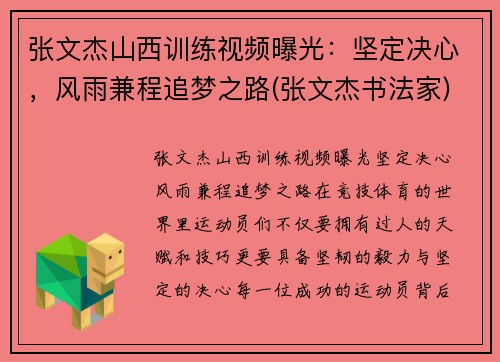 张文杰山西训练视频曝光：坚定决心，风雨兼程追梦之路(张文杰书法家)

张文杰山西训练视频曝光坚定决心风雨兼程追梦之路在竞技体育的世界里运动员们不仅要拥有过人的天赋和技巧更要具备坚韧的毅力与坚定的决心每一位成功的运动员背后